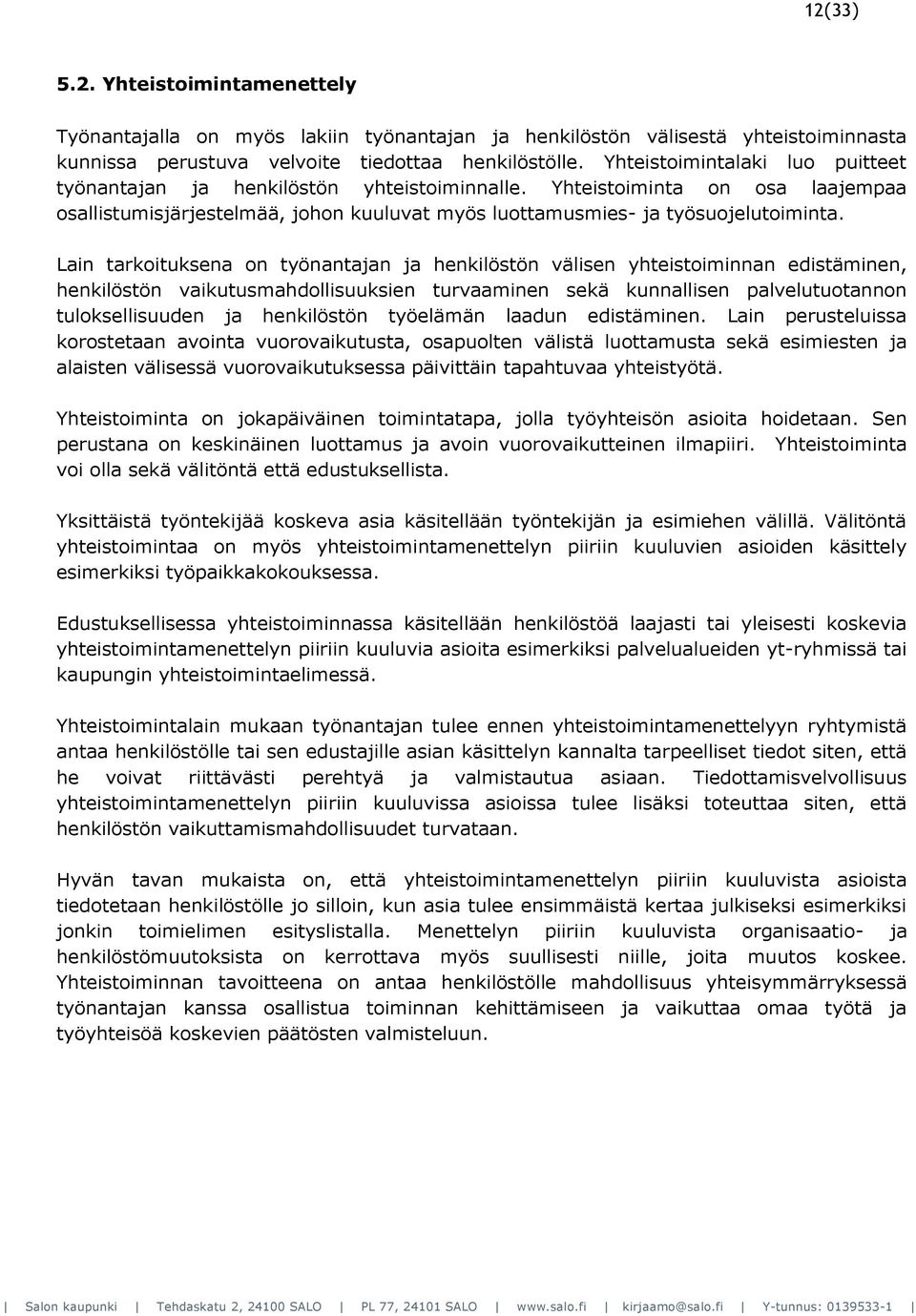 12(33)

5.2. Yhteistoimintamenettely

Työnantajalla on myös lakiin työnantajan ja henkilöstön välisestä yhteistoiminnasta kunnissa perustuva velvoite tiedottaa henkilöstölle. Yhteistoimintalaki luo puitteet työnantajan ja henkilöstön yhteistoiminnalle. Yhteistoiminta on osa laajempaa osallistumisjärjestelmää, johon kuuluvat myös luottamusmies- ja työsuojelutoiminta.

Lain tarkoituksena on työnantajan ja henkilöstön välisen yhteistoiminnan edistäminen, henkilöstön vaikutusmahdollisuuksien turvaaminen sekä kunnallisen palvelutuotannon tuloksellisuuden ja henkilöstön työelämän laadun edistäminen. Lain perusteluissa korostetaan avointa vuorovaikutusta, osapuolten välistä luottamusta sekä esimiesten ja alaisten välisessä vuorovaikutuksessa päivittäin tapahtuvaa yhteistyötä.

Yhteistoiminta on jokapäiväinen toimintatapa, jolla työyhteisön asioita hoidetaan. Sen perustana on keskinäinen luottamus ja avoin vuorovaikutteinen ilmapiiri. Yhteistoiminta voi olla sekä välitöntä että edustuksellista.

Yksittäistä työntekijää koskeva asia käsitellään työntekijän ja esimiehen välillä. Välitöntä yhteistoimintaa on myös yhteistoimintamenettelyn piiriin kuuluvien asioiden käsittely esimerkiksi työpaikkakokouksessa.

Edustuksellisessa yhteistoiminnassa käsitellään henkilöstöä laajasti tai yleisesti koskevia yhteistoimintamenettelyn piiriin kuuluvia asioita esimerkiksi palvelualueiden yt-ryhmissä tai kaupungin yhteistoimintaelimessä.

Yhteistoimintalain mukaan työnantajan tulee ennen yhteistoimintamenettelyyn ryhtymistä antaa henkilöstölle tai sen edustajille asian käsittelyn kannalta tarpeelliset tiedot siten, että he voivat riittävästi perehtyä ja valmistautua asiaan. Tiedottamisvelvollisuus yhteistoimintamenettelyn piiriin kuuluvissa asioissa tulee lisäksi toteuttaa siten, että henkilöstön vaikuttamismahdollisuudet turvataan.

Hyvän tavan mukaista on, että yhteistoimintamenettelyn piiriin kuuluvista asioista tiedotetaan henkilöstölle jo silloin, kun asia tulee ensimmäistä kertaa julkiseksi esimerkiksi jonkin toimielimen esityslistalla. Menettelyn piiriin kuuluvista organisaatio- ja henkilöstömuutoksista on kerrottava myös suullisesti niille, joita muutos koskee. Yhteistoiminnan tavoitteena on antaa henkilöstölle mahdollisuus yhteisymmärryksessä työnantajan kanssa osallistua toiminnan kehittämiseen ja vaikuttaa omaa työtä ja työyhteisöä koskevien päätösten valmisteluun.

| Salon kaupunki | Tehdaskatu 2, 24100 SALO | PL 77, 24101 SALO | www.salo.fi | kirjaamo@salo.fi | Y-tunnus: 0139533-1 |